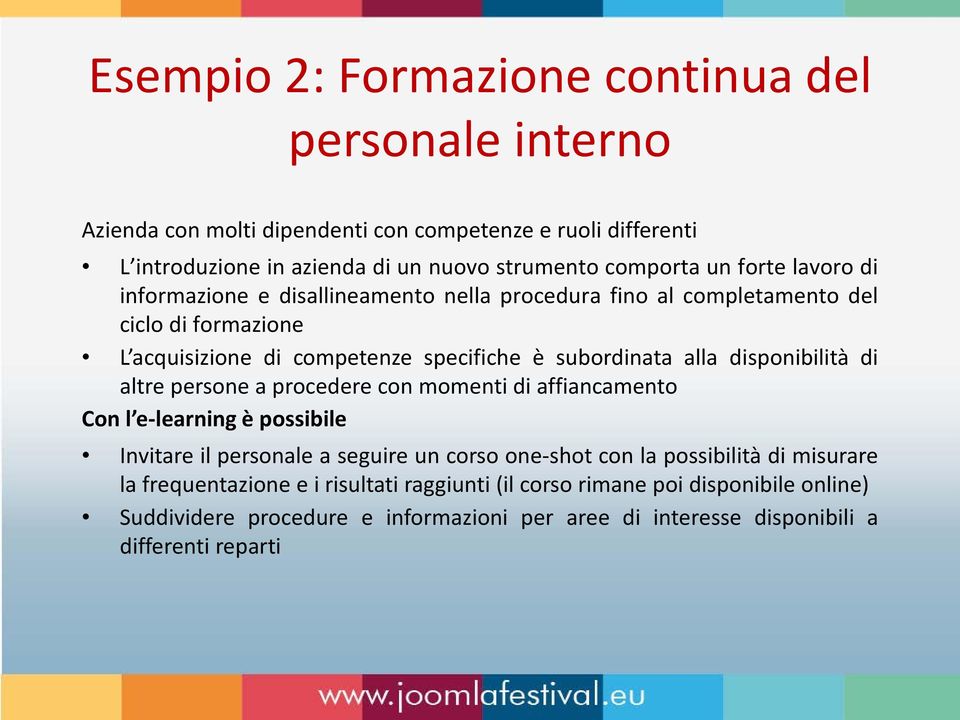 Esempio 2: Formazione continua del personale interno

Azienda con molti dipendenti con competenze e ruoli differenti

• L'introduzione in azienda di un nuovo strumento comporta un forte lavoro di informazione e disallineamento nella procedura fino al completamento del ciclo di formazione
• L'acquisizione di competenze specifiche è subordinata alla disponibilità di altre persone a procedere con momenti di affiancamento

Con l'e-learning è possibile

• Invitare il personale a seguire un corso one-shot con la possibilità di misurare la frequentazione e i risultati raggiunti (il corso rimane poi disponibile online)
• Suddividere procedure e informazioni per aree di interesse disponibili a differenti reparti

www.joomlafestival.eu